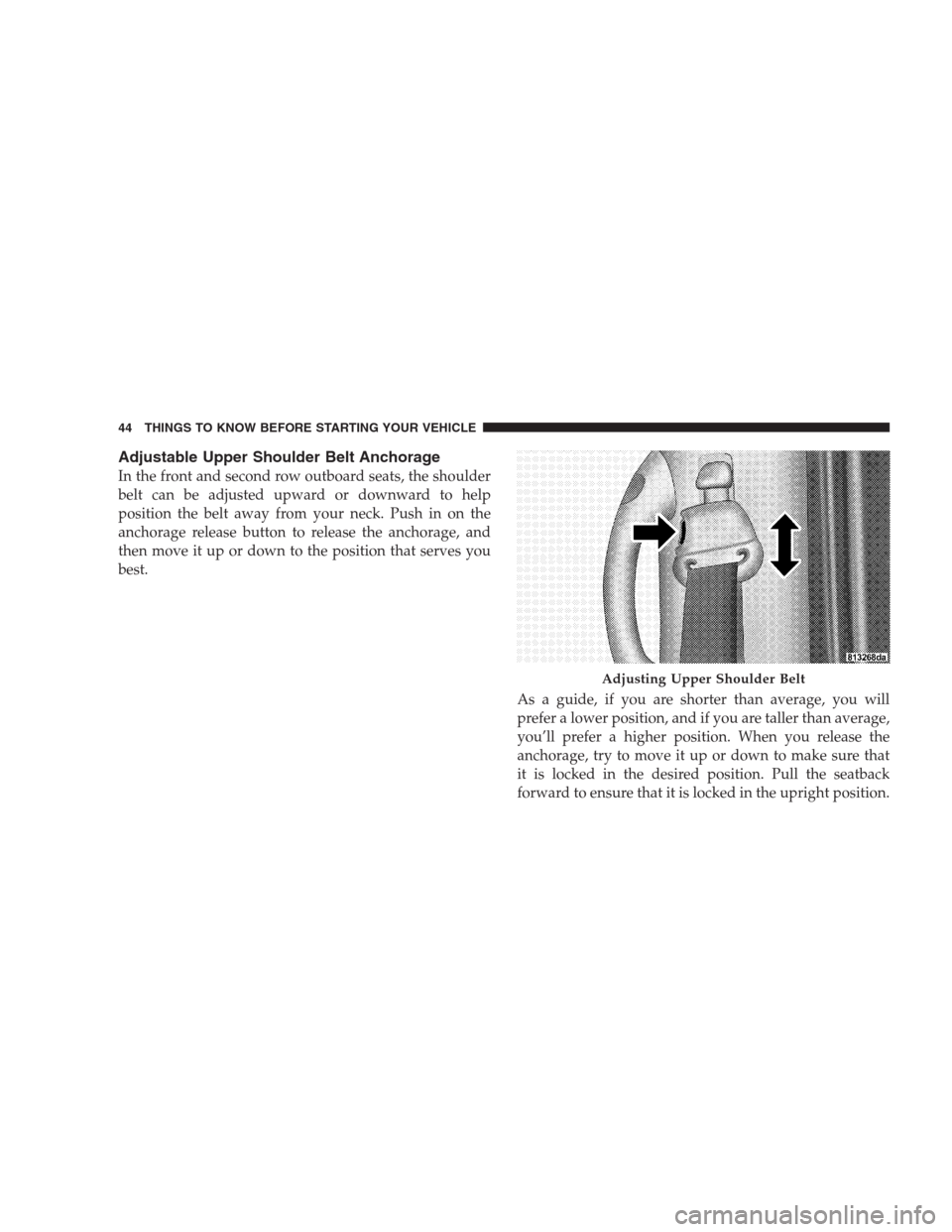 44 THINGS TO KNOW BEFORE STARTING YOUR VEHICLE

Adjustable Upper Shoulder Belt Anchorage

In the front and second row outboard seats, the shoulder belt can be adjusted upward or downward to help position the belt away from your neck. Push in on the anchorage release button to release the anchorage, and then move it up or down to the position that serves you best.

813268da

Adjusting Upper Shoulder Belt

As a guide, if you are shorter than average, you will prefer a lower position, and if you are taller than average, you'll prefer a higher position. When you release the anchorage, try to move it up or down to make sure that it is locked in the desired position. Pull the seatback forward to ensure that it is locked in the upright position.

carmanualsonline.info